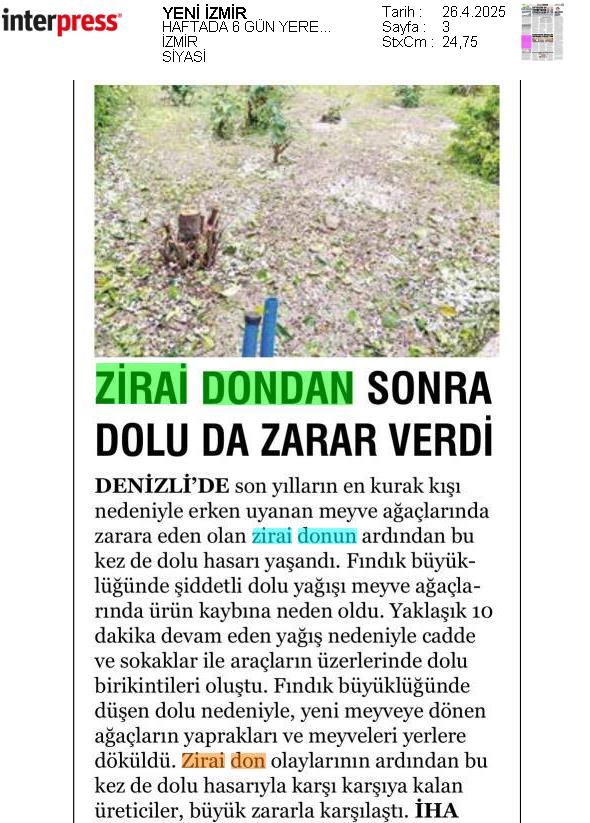 interpress

YENİ İZMİR
HAFTADA 6 GÜN YERE...
İZMİR
SİYASİ

Tarih : 26.4.2025
Sayfa : 3
StxCm : 24,75

ZİRAİ DONDAN SONRA DOLU DA ZARAR VERDİ

DENİZLİ'DE son yılların en kurak kışı nedeniyle erken uyanan meyve ağaçlarında zarara eden olan zirai donun ardından bu kez de dolu hasarı yaşandı. Fındık büyüklüğünde şiddetli dolu yağışı meyve ağaçlarında ürün kaybına neden oldu. Yaklaşık 10 dakika devam eden yağış nedeniyle cadde ve sokaklar ile araçların üzerlerinde dolu birikintileri oluştu. Fındık büyüklüğünde düşen dolu nedeniyle, yeni meyveye dönen ağaçların yaprakları ve meyveleri yerlere döküldü. Zirai don olaylarının ardından bu kez de dolu hasarıyla karşı karşıya kalan üreticiler, büyük zararla karşılaştı. İHA